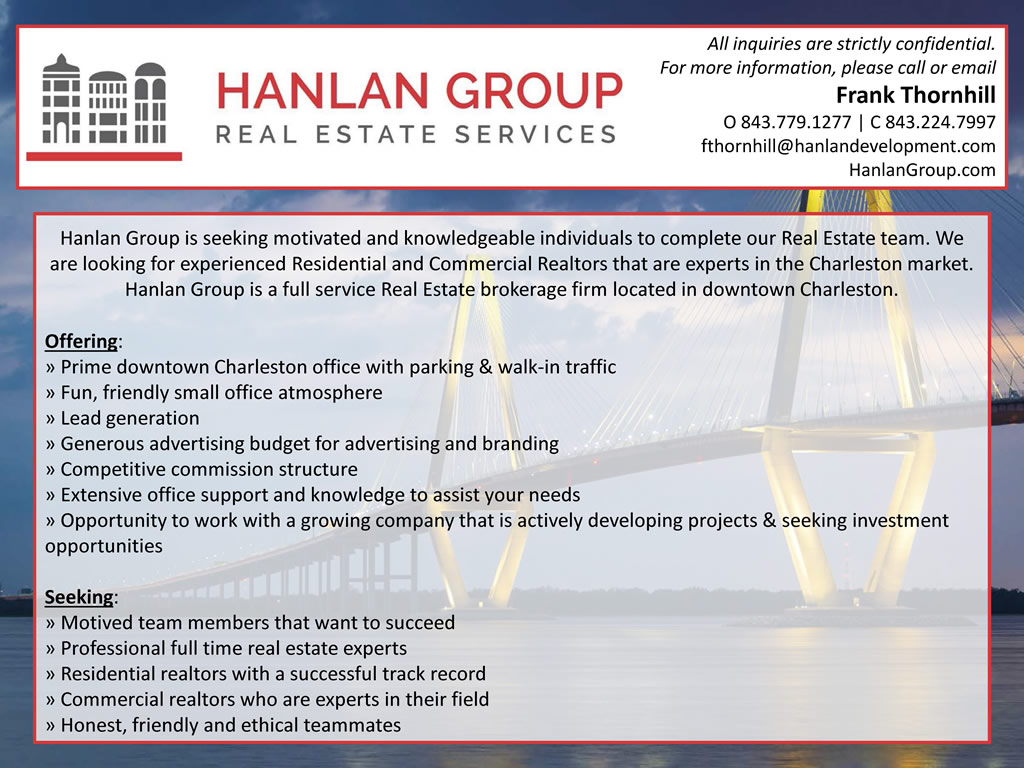 HANLAN GROUP
REAL ESTATE SERVICES

All inquiries are strictly confidential.
For more information, please call or email
Frank Thornhill
O 843.779.1277 | C 843.224.7997
fthornhill@hanlandevelopment.com
HanlanGroup.com

Hanlan Group is seeking motivated and knowledgeable individuals to complete our Real Estate team. We are looking for experienced Residential and Commercial Realtors that are experts in the Charleston market. Hanlan Group is a full service Real Estate brokerage firm located in downtown Charleston.

Offering:
» Prime downtown Charleston office with parking & walk-in traffic
» Fun, friendly small office atmosphere
» Lead generation
» Generous advertising budget for advertising and branding
» Competitive commission structure
» Extensive office support and knowledge to assist your needs
» Opportunity to work with a growing company that is actively developing projects & seeking investment opportunities

Seeking:
» Motived team members that want to succeed
» Professional full time real estate experts
» Residential realtors with a successful track record
» Commercial realtors who are experts in their field
» Honest, friendly and ethical teammates